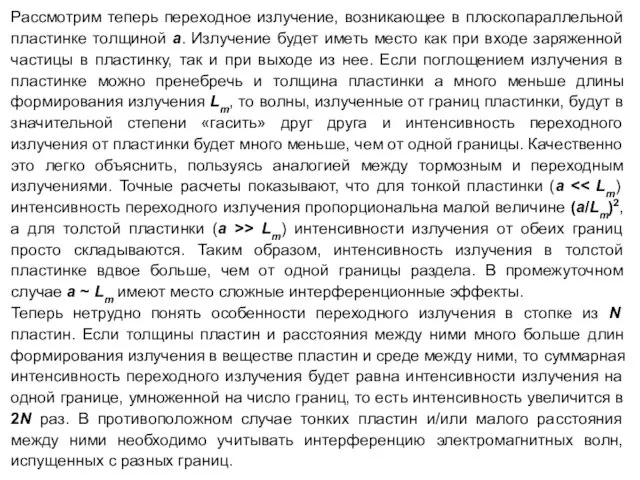 Рассмотрим теперь переходное излучение, возникающее в плоскопараллельной пластинке толщиной $a$. Излучение будет иметь место как при входе заряженной частицы в пластинку, так и при выходе из нее. Если поглощением излучения в пластинке можно пренебречь и толщина пластинки а много меньше длины формирования излучения $L_m$, то волны, излученные от границ пластинки, будут в значительной степени «гасить» друг друга и интенсивность переходного излучения от пластинки будет много меньше, чем от одной границы. Качественно это легко объяснить, пользуясь аналогией между тормозным и переходным излучениями. Точные расчеты показывают, что для тонкой пластинки ($a << L_m$) интенсивность переходного излучения пропорциональна малой величине $(a/L_m)^2$, а для толстой пластинки ($a >> L_m$) интенсивности излучения от обеих границ просто складываются. Таким образом, интенсивность излучения в толстой пластинке вдвое больше, чем от одной границы раздела. В промежуточном случае $a \sim L_m$ имеют место сложные интерференционные эффекты.
Теперь нетрудно понять особенности переходного излучения в стопке из $N$ пластин. Если толщины пластин и расстояния между ними много больше длин формирования излучения в веществе пластин и среде между ними, то суммарная интенсивность переходного излучения будет равна интенсивности излучения на одной границе, умноженной на число границ, то есть интенсивность увеличится в $2N$ раз. В противоположном случае тонких пластин и/или малого расстояния между ними необходимо учитывать интерференцию электромагнитных волн, испущенных с разных границ.